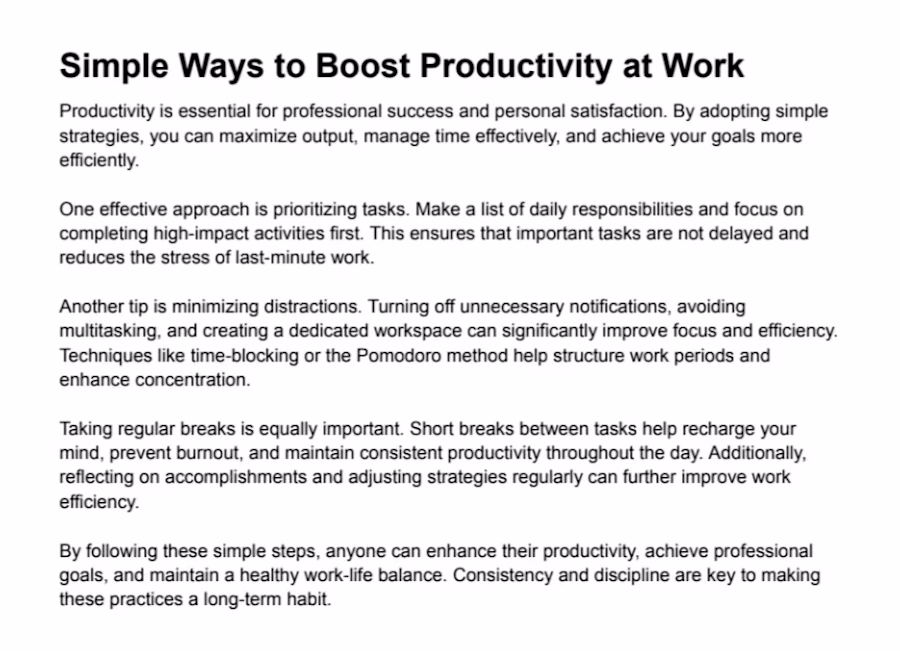 Simple Ways to Boost Productivity at Work

Productivity is essential for professional success and personal satisfaction. By adopting simple strategies, you can maximize output, manage time effectively, and achieve your goals more efficiently.

One effective approach is prioritizing tasks. Make a list of daily responsibilities and focus on completing high-impact activities first. This ensures that important tasks are not delayed and reduces the stress of last-minute work.

Another tip is minimizing distractions. Turning off unnecessary notifications, avoiding multitasking, and creating a dedicated workspace can significantly improve focus and efficiency. Techniques like time-blocking or the Pomodoro method help structure work periods and enhance concentration.

Taking regular breaks is equally important. Short breaks between tasks help recharge your mind, prevent burnout, and maintain consistent productivity throughout the day. Additionally, reflecting on accomplishments and adjusting strategies regularly can further improve work efficiency.

By following these simple steps, anyone can enhance their productivity, achieve professional goals, and maintain a healthy work-life balance. Consistency and discipline are key to making these practices a long-term habit.